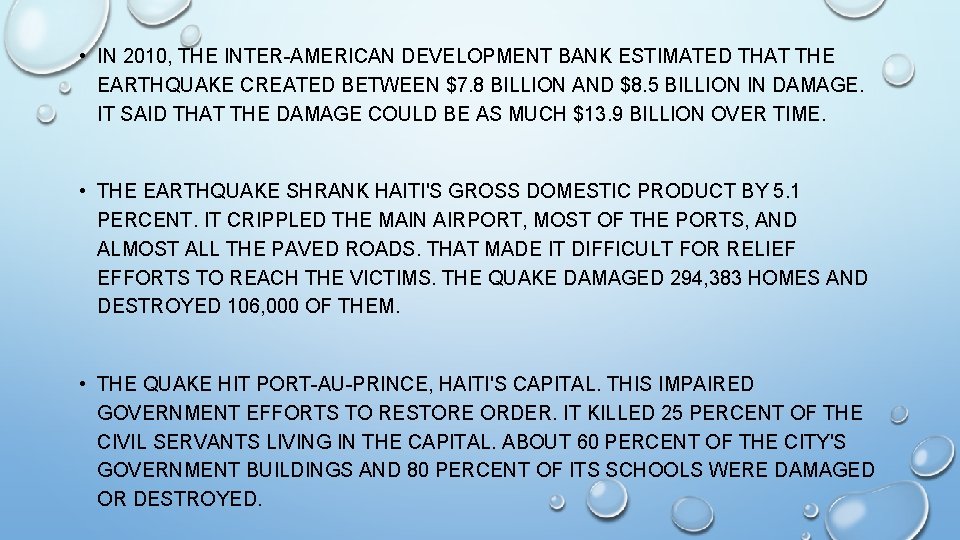 • IN 2010, THE INTER-AMERICAN DEVELOPMENT BANK ESTIMATED THAT THE EARTHQUAKE CREATED BETWEEN \$7.8 BILLION AND \$8.5 BILLION IN DAMAGE. IT SAID THAT THE DAMAGE COULD BE AS MUCH \$13.9 BILLION OVER TIME.

• THE EARTHQUAKE SHRANK HAITI'S GROSS DOMESTIC PRODUCT BY 5.1 PERCENT. IT CRIPPLED THE MAIN AIRPORT, MOST OF THE PORTS, AND ALMOST ALL THE PAVED ROADS. THAT MADE IT DIFFICULT FOR RELIEF EFFORTS TO REACH THE VICTIMS. THE QUAKE DAMAGED 294,383 HOMES AND DESTROYED 106,000 OF THEM.

• THE QUAKE HIT PORT-AU-PRINCE, HAITI'S CAPITAL. THIS IMPAIRED GOVERNMENT EFFORTS TO RESTORE ORDER. IT KILLED 25 PERCENT OF THE CIVIL SERVANTS LIVING IN THE CAPITAL. ABOUT 60 PERCENT OF THE CITY'S GOVERNMENT BUILDINGS AND 80 PERCENT OF ITS SCHOOLS WERE DAMAGED OR DESTROYED.